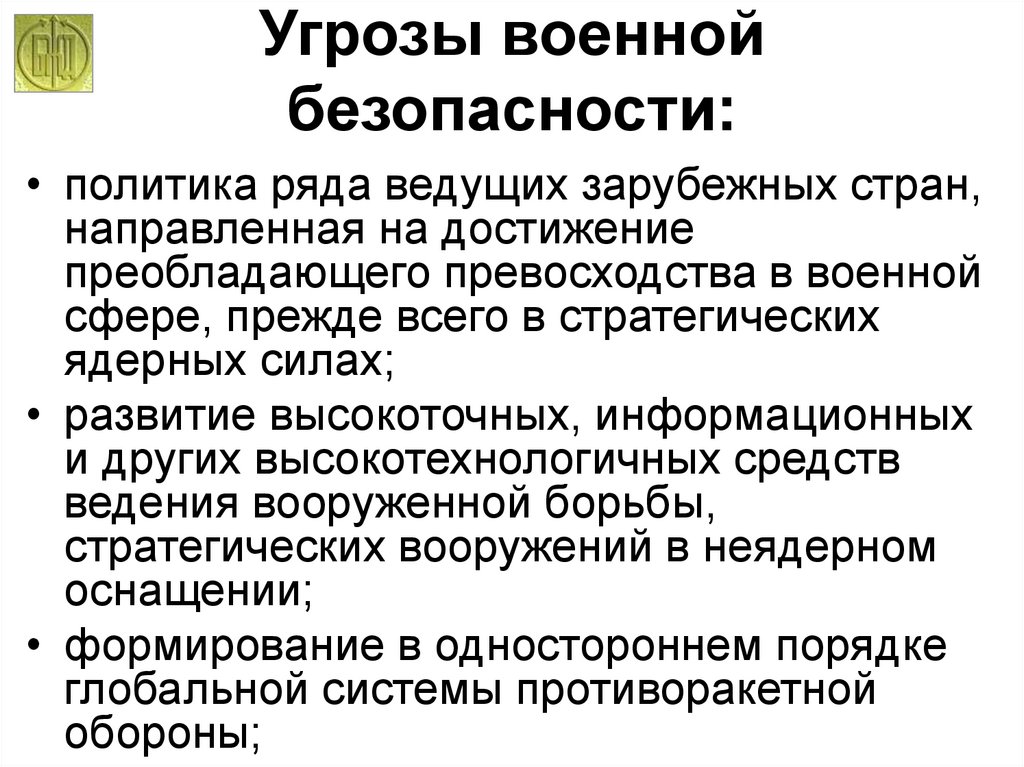 Угрозы военной безопасности:

• политика ряда ведущих зарубежных стран, направленная на достижение преобладающего превосходства в военной сфере, прежде всего в стратегических ядерных силах;
• развитие высокоточных, информационных и других высокотехнологичных средств ведения вооруженной борьбы, стратегических вооружений в неядерном оснащении;
• формирование в одностороннем порядке глобальной системы противоракетной обороны;